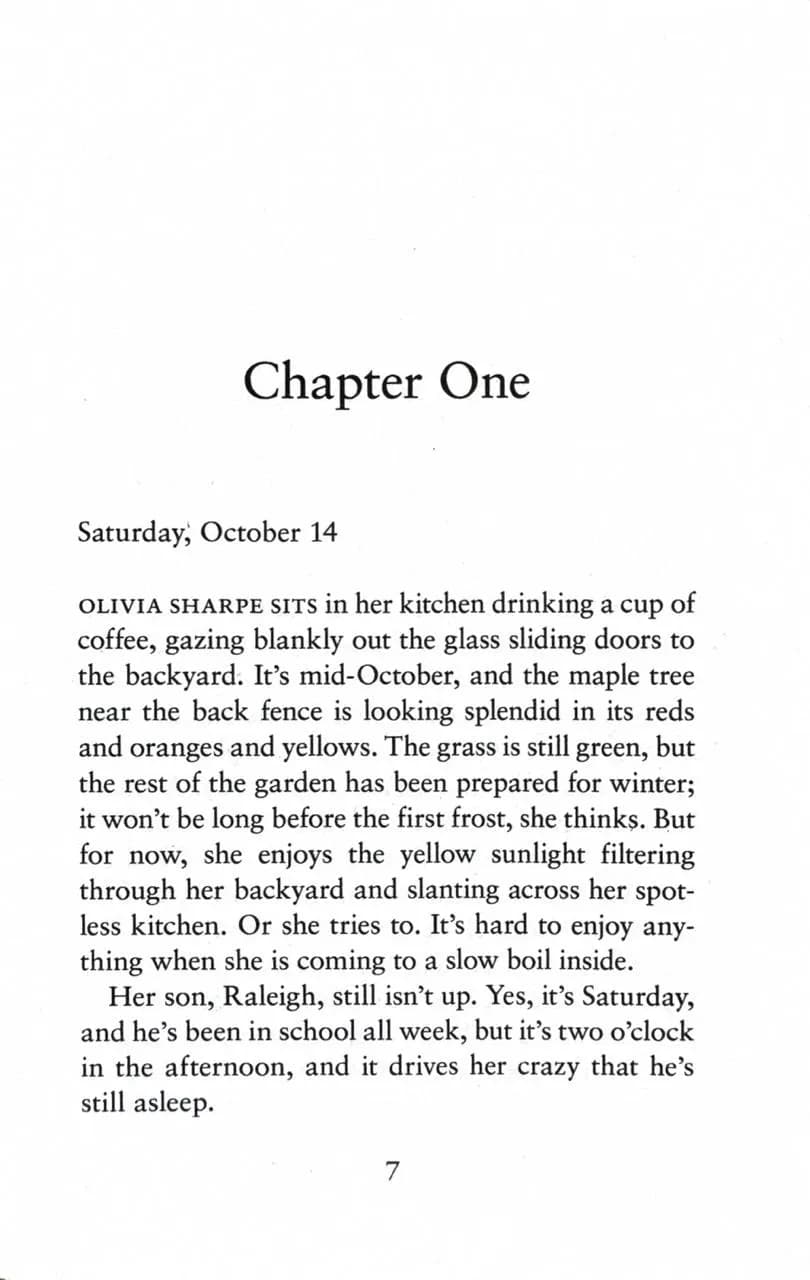 Chapter One

Saturday, October 14

OLIVIA SHARPE SITS in her kitchen drinking a cup of coffee, gazing blankly out the glass sliding doors to the backyard. It's mid-October, and the maple tree near the back fence is looking splendid in its reds and oranges and yellows. The grass is still green, but the rest of the garden has been prepared for winter; it won't be long before the first frost, she thinks. But for now, she enjoys the yellow sunlight filtering through her backyard and slanting across her spotless kitchen. Or she tries to. It's hard to enjoy anything when she is coming to a slow boil inside.

Her son, Raleigh, still isn't up. Yes, it's Saturday, and he's been in school all week, but it's two o'clock in the afternoon, and it drives her crazy that he's still asleep.

7